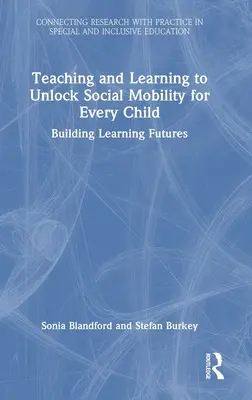 CONNECTING RESEARCH WITH PRACTICE IN SPECIAL AND INCLUSIVE EDUCATION

Teaching and Learning to Unlock Social Mobility for Every Child

Building Learning Futures

Sonia Blandford and Stefan Burkey

ROUTLEDGE